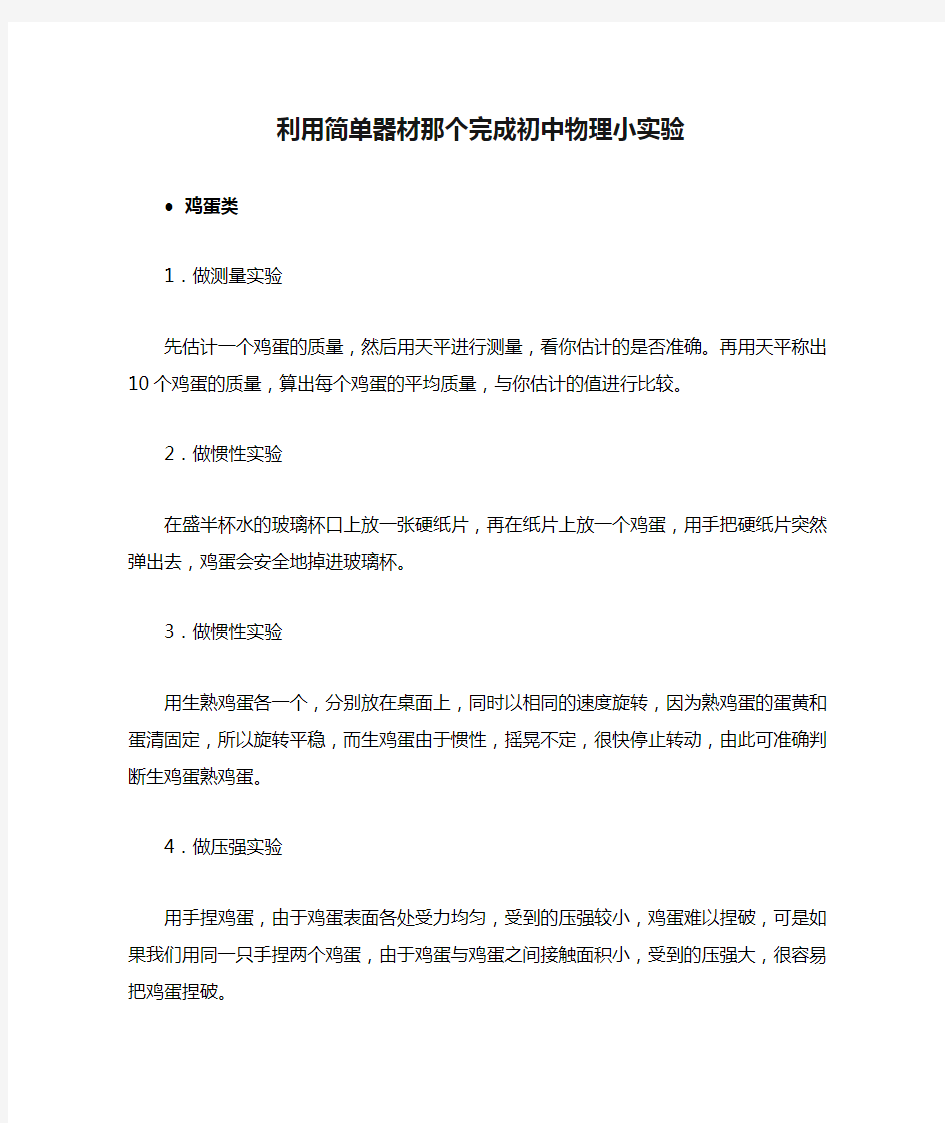 利用简单器材那个完成初中物理小实验

• 鸡蛋类

1．做测量实验

先估计一个鸡蛋的质量，然后用天平进行测量，看你估计的是否准确。再用天平称出10个鸡蛋的质量，算出每个鸡蛋的平均质量，与你估计的值进行比较。

2．做惯性实验

在盛半杯水的玻璃杯口上放一张硬纸片，再在纸片上放一个鸡蛋，用手把硬纸片突然弹出去，鸡蛋会安全地掉进玻璃杯。

3．做惯性实验

用生熟鸡蛋各一个，分别放在桌面上，同时以相同的速度旋转，因为熟鸡蛋的蛋黄和蛋清固定，所以旋转平稳，而生鸡蛋由于惯性，摇晃不定，很快停止转动，由此可准确判断生鸡蛋熟鸡蛋。

4．做压强实验

用手捏鸡蛋，由于鸡蛋表面各处受力均匀，受到的压强较小，鸡蛋难以捏破，可是如果我们用同一只手捏两个鸡蛋，由于鸡蛋与鸡蛋之间接触面积小，受到的压强大，很容易把鸡蛋捏破。